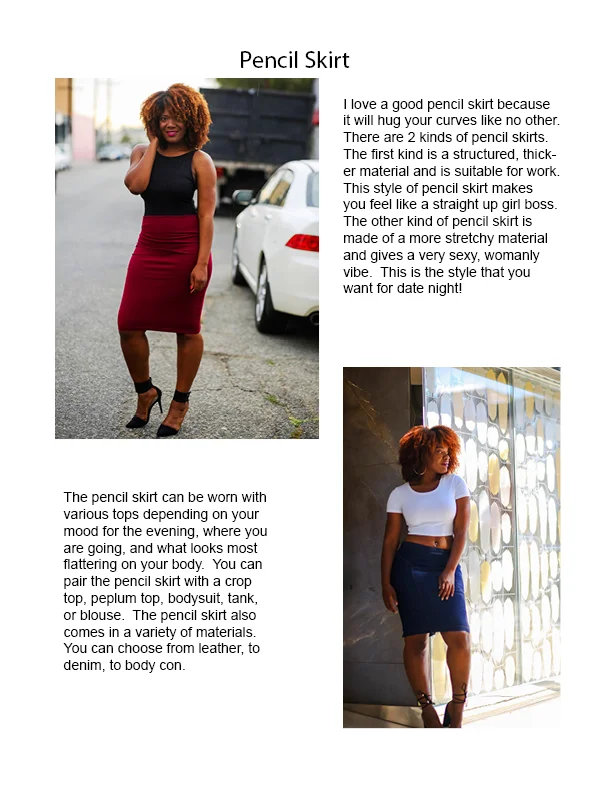 Pencil Skirt

I love a good pencil skirt because it will hug your curves like no other. There are 2 kinds of pencil skirts. The first kind is a structured, thicker material and is suitable for work. This style of pencil skirt makes you feel like a straight up girl boss. The other kind of pencil skirt is made of a more stretchy material and gives a very sexy, womanly vibe. This is the style that you want for date night!

The pencil skirt can be worn with various tops depending on your mood for the evening, where you are going, and what looks most flattering on your body. You can pair the pencil skirt with a crop top, peplum top, bodysuit, tank, or blouse. The pencil skirt also comes in a variety of materials. You can choose from leather, to denim, to body con.